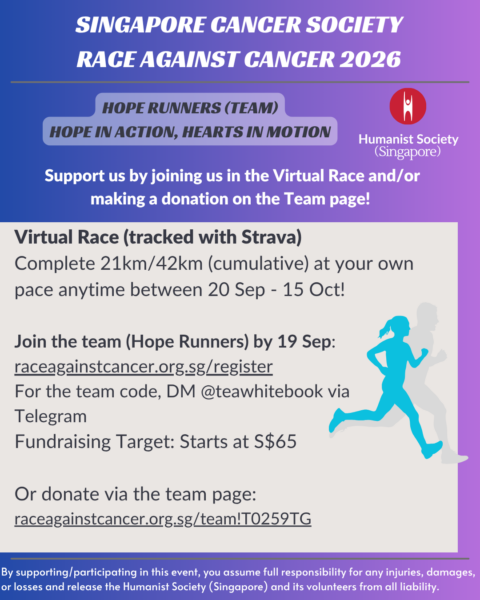 SINGAPORE CANCER SOCIETY
RACE AGAINST CANCER 2026

HOPE RUNNERS (TEAM)
HOPE IN ACTION, HEARTS IN MOTION

Humanist Society
(Singapore)

Support us by joining us in the Virtual Race and/or making a donation on the Team page!

Virtual Race (tracked with Strava)
Complete 21km/42km (cumulative) at your own pace anytime between 20 Sep - 15 Oct!

Join the team (Hope Runners) by 19 Sep:
raceagainstcancer.org.sg/register
For the team code, DM @teawhitebook via Telegram
Fundraising Target: Starts at S$65

Or donate via the team page:
raceagainstcancer.org.sg/team!T0259TG

By supporting/participating in this event, you assume full responsibility for any injuries, damages, or losses and release the Humanist Society (Singapore) and its volunteers from all liability.